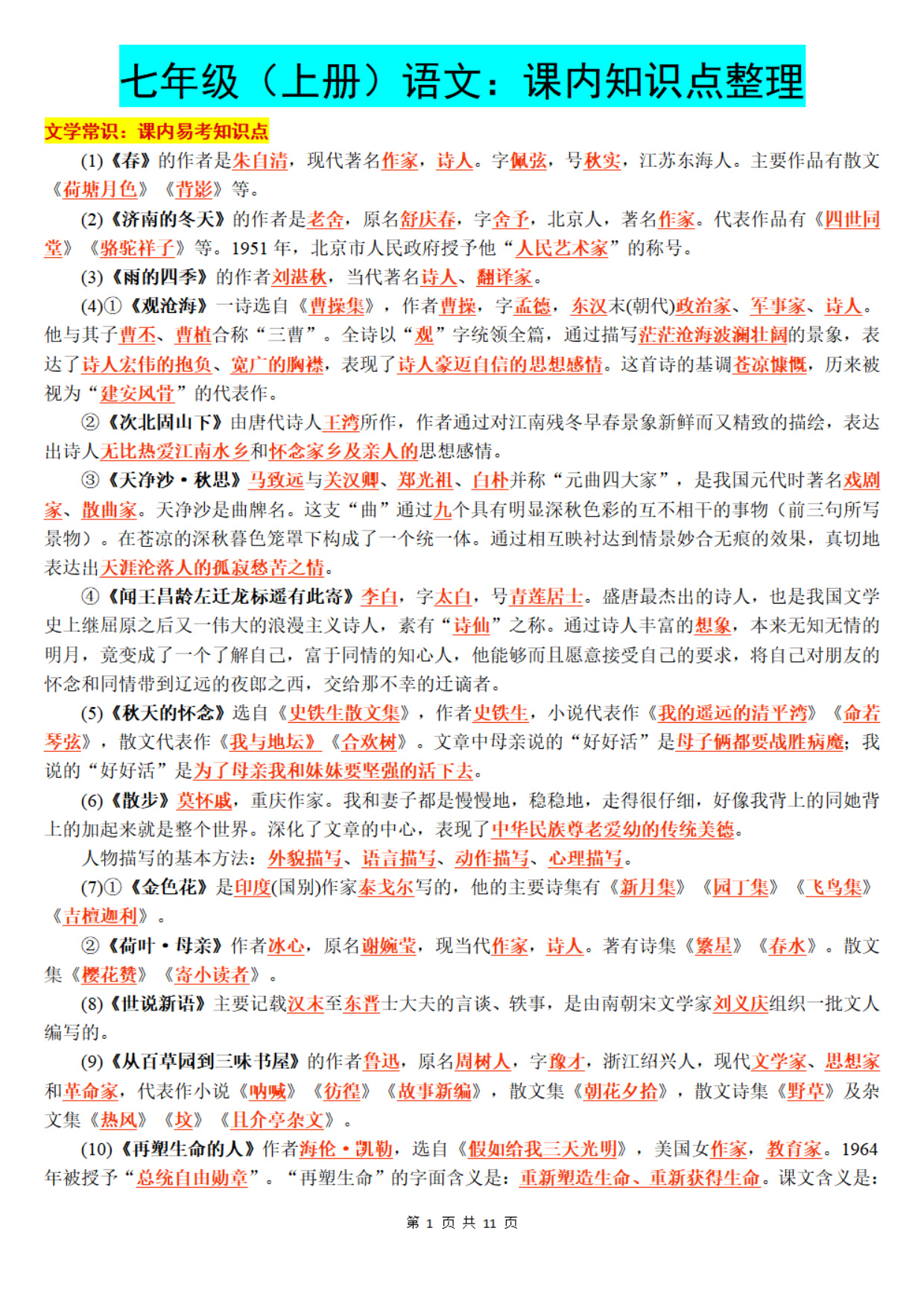 七年级（上册）语文：课内知识点整理

文学常识：课内易考知识点

(1)《春》的作者是朱自清，现代著名作家，诗人。字佩弦，号秋实，江苏东海人。主要作品有散文《荷塘月色》《背影》等。

(2)《济南的冬天》的作者是老舍，原名舒庆春，字舍予，北京人，著名作家。代表作品有《四世同堂》《骆驼祥子》等。1951 年，北京市人民政府授予他“人民艺术家”的称号。

(3)《雨的四季》的作者刘湛秋，当代著名诗人、翻译家。

(4)①《观沧海》一诗选自《曹操集》，作者曹操，字孟德，东汉末(朝代)政治家、军事家、诗人。他与其子曹丕、曹植合称“三曹”。全诗以“观”字统领全篇，通过描写茫茫沧海波澜壮阔的景象，表达了诗人宏伟的抱负、宽广的胸襟，表现了诗人豪迈自信的思想感情。这首诗的基调苍凉慷慨，历来被视为“建安风骨”的代表作。

②《次北固山下》由唐代诗人王湾所作，作者通过对江南残冬早春景象新鲜而又精致的描绘，表达出诗人无比热爱江南水乡和怀念家乡及亲人的思想感情。

③《天净沙·秋思》马致远与关汉卿、郑光祖、白朴并称“元曲四大家”，是我国元代时著名戏剧家、散曲家。天净沙是曲牌名。这支“曲”通过九个具有明显深秋色彩的互不相干的事物（前三句所写景物）。在苍凉的深秋暮色笼罩下构成了一个统一体。通过相互映衬达到情景妙合无痕的效果，真切地表达出天涯沦落人的孤寂愁苦之情。

④《闻王昌龄左迁龙标遥有此寄》李白，字太白，号青莲居士。盛唐最杰出的诗人，也是我国文学史上继屈原之后又一伟大的浪漫主义诗人，素有“诗仙”之称。通过诗人丰富的想象，本来无知无情的明月，竟变成了一个了解自己，富于同情的知心人，他能够而且愿意接受自己的要求，将自己对朋友的怀念和同情带到辽远的夜郎之西，交给那不幸的迁谪者。

(5)《秋天的怀念》选自《史铁生散文集》，作者史铁生，小说代表作《我的遥远的清平湾》《命若琴弦》，散文代表作《我与地坛》《合欢树》。文章中母亲说的“好好活”是母子俩都要战胜病魔；我说的“好好活”是为了母亲我和妹妹要坚强的活下去。

(6)《散步》莫怀戚，重庆作家。我和妻子都是慢慢地，稳稳地，走得很仔细，好像我背上的同她背上的加起来就是整个世界。深化了文章的中心，表现了中华民族尊老爱幼的传统美德。

人物描写的基本方法：外貌描写、语言描写、动作描写、心理描写。

(7)①《金色花》是印度(国别)作家泰戈尔写的，他的主要诗集有《新月集》《园丁集》《飞鸟集》《吉檀迦利》。

②《荷叶·母亲》作者冰心，原名谢婉莹，现当代作家，诗人。著有诗集《繁星》《春水》。散文集《樱花赞》《寄小读者》。

(8)《世说新语》主要记载汉末至东晋士大夫的言谈、轶事，是由南朝宋文学家刘义庆组织一批文人编写的。

(9)《从百草园到三味书屋》的作者鲁迅，原名周树人，字豫才，浙江绍兴人，现代文学家、思想家和革命家，代表作小说《呐喊》《彷徨》《故事新编》，散文集《朝花夕拾》，散文诗集《野草》及杂文集《热风》《坟》《且介亭杂文》。

(10)《再塑生命的人》作者海伦·凯勒，选自《假如给我三天光明》，美国女作家，教育家。1964 年被授予“总统自由勋章”。“再塑生命”的字面含义是：重新塑造生命、重新获得生命。课文含义是：

第 1 页 共 11 页